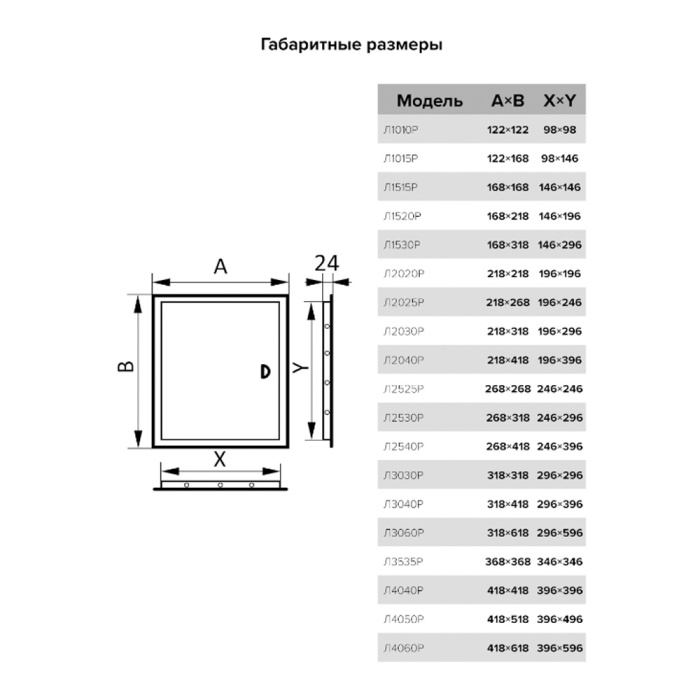 Габаритные размеры

A

24

B

Y

X

| Модель | A×B | X×Y |
|---|---|---|
| Л1010Р | 122×122 | 98×98 |
| Л1015Р | 122×168 | 98×146 |
| Л1515Р | 168×168 | 146×146 |
| Л1520Р | 168×218 | 146×196 |
| Л1530Р | 168×318 | 146×296 |
| Л2020Р | 218×218 | 196×196 |
| Л2025Р | 218×268 | 196×246 |
| Л2030Р | 218×318 | 196×296 |
| Л2040Р | 218×418 | 196×396 |
| Л2525Р | 268×268 | 246×246 |
| Л2530Р | 268×318 | 246×296 |
| Л2540Р | 268×418 | 246×396 |
| Л3030Р | 318×318 | 296×296 |
| Л3040Р | 318×418 | 296×396 |
| Л3060Р | 318×618 | 296×596 |
| Л3535Р | 368×368 | 346×346 |
| Л4040Р | 418×418 | 396×396 |
| Л4050Р | 418×518 | 396×496 |
| Л4060Р | 418×618 | 396×596 |